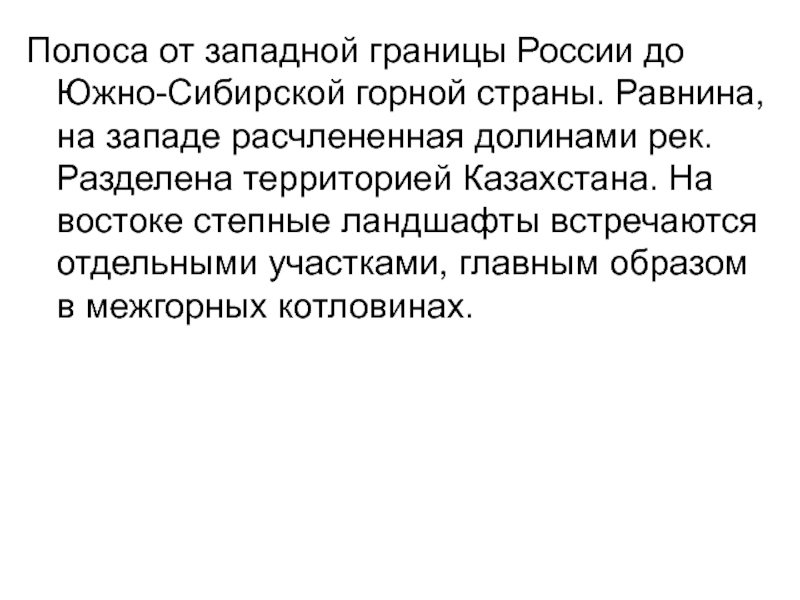 Полоса от западной границы России до Южно-Сибирской горной страны. Равнина, на западе расчлененная долинами рек. Разделена территорией Казахстана. На востоке степные ландшафты встречаются отдельными участками, главным образом в межгорных котловинах.